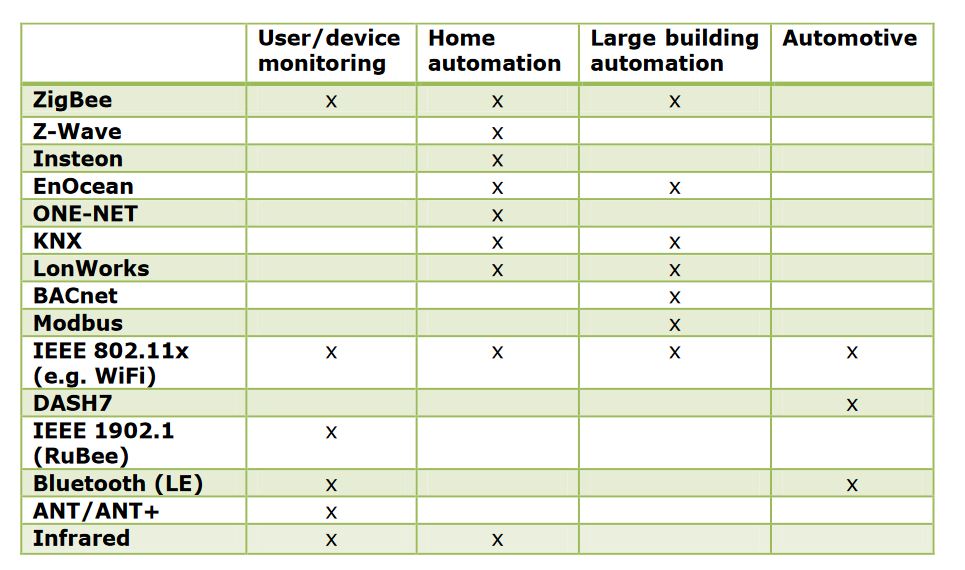 |  | User/device monitoring | Home automation | Large building automation | Automotive |
|---|---|---|---|---|
| ZigBee | x | x | x |  |
| Z-Wave |  | x |  |  |
| Insteon |  | x |  |  |
| EnOcean |  | x | x |  |
| ONE-NET |  | x |  |  |
| KNX |  | x | x |  |
| LonWorks |  | x | x |  |
| BACnet |  |  | x |  |
| Modbus |  |  | x |  |
| IEEE 802.11x (e.g. WiFi) | x | x | x | x |
| DASH7 |  |  |  | x |
| IEEE 1902.1 (RuBee) | x |  |  |  |
| Bluetooth (LE) | x |  |  | x |
| ANT/ANT+ | x |  |  |  |
| Infrared | x | x |  |  |